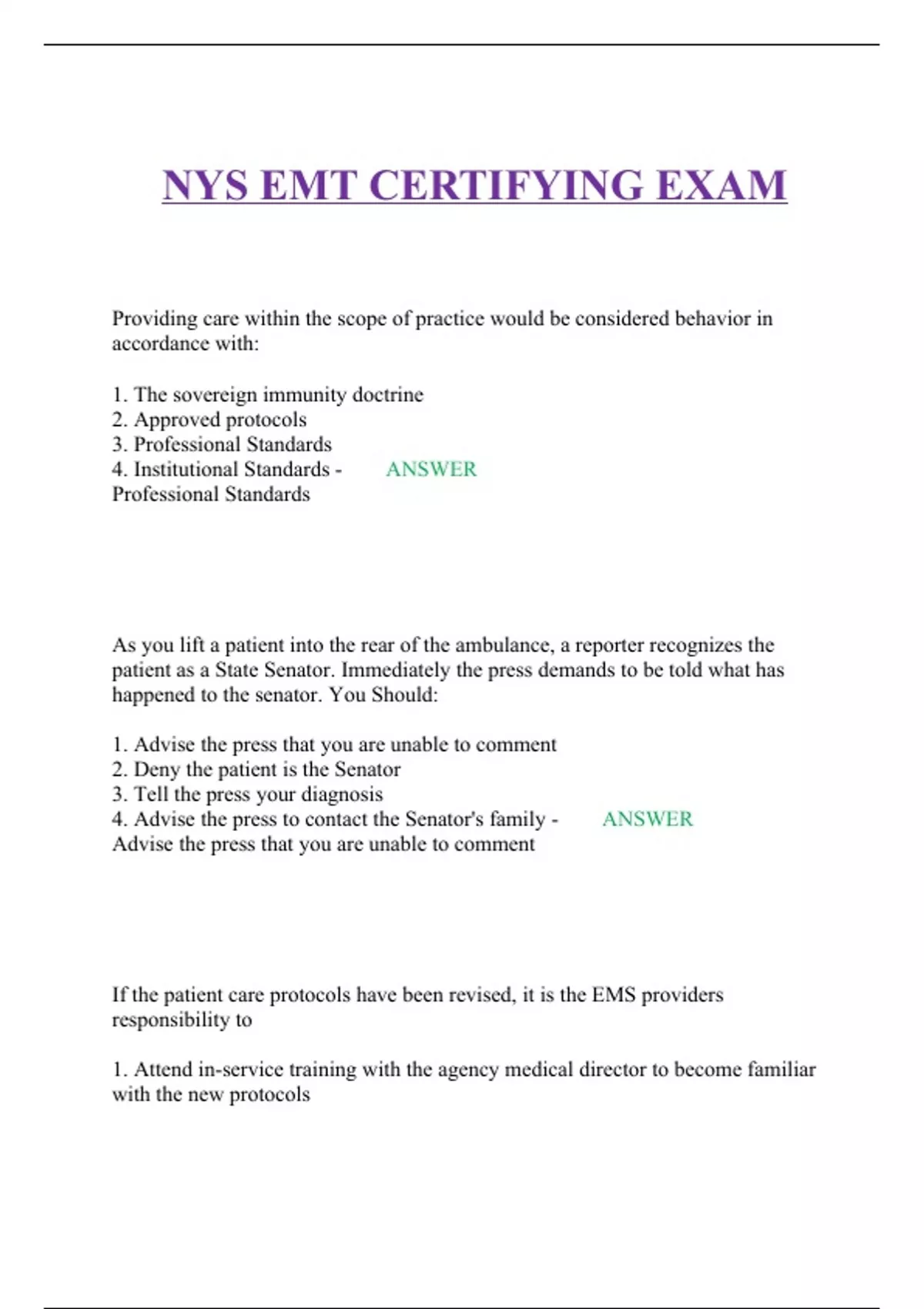 NYS EMT CERTIFYING EXAM

Providing care within the scope of practice would be considered behavior in accordance with:

1. The sovereign immunity doctrine
2. Approved protocols
3. Professional Standards
4. Institutional Standards - ANSWER
Professional Standards

As you lift a patient into the rear of the ambulance, a reporter recognizes the patient as a State Senator. Immediately the press demands to be told what has happened to the senator. You Should:

1. Advise the press that you are unable to comment
2. Deny the patient is the Senator
3. Tell the press your diagnosis
4. Advise the press to contact the Senator's family - ANSWER
Advise the press that you are unable to comment

If the patient care protocols have been revised, it is the EMS providers responsibility to

1. Attend in-service training with the agency medical director to become familiar with the new protocols